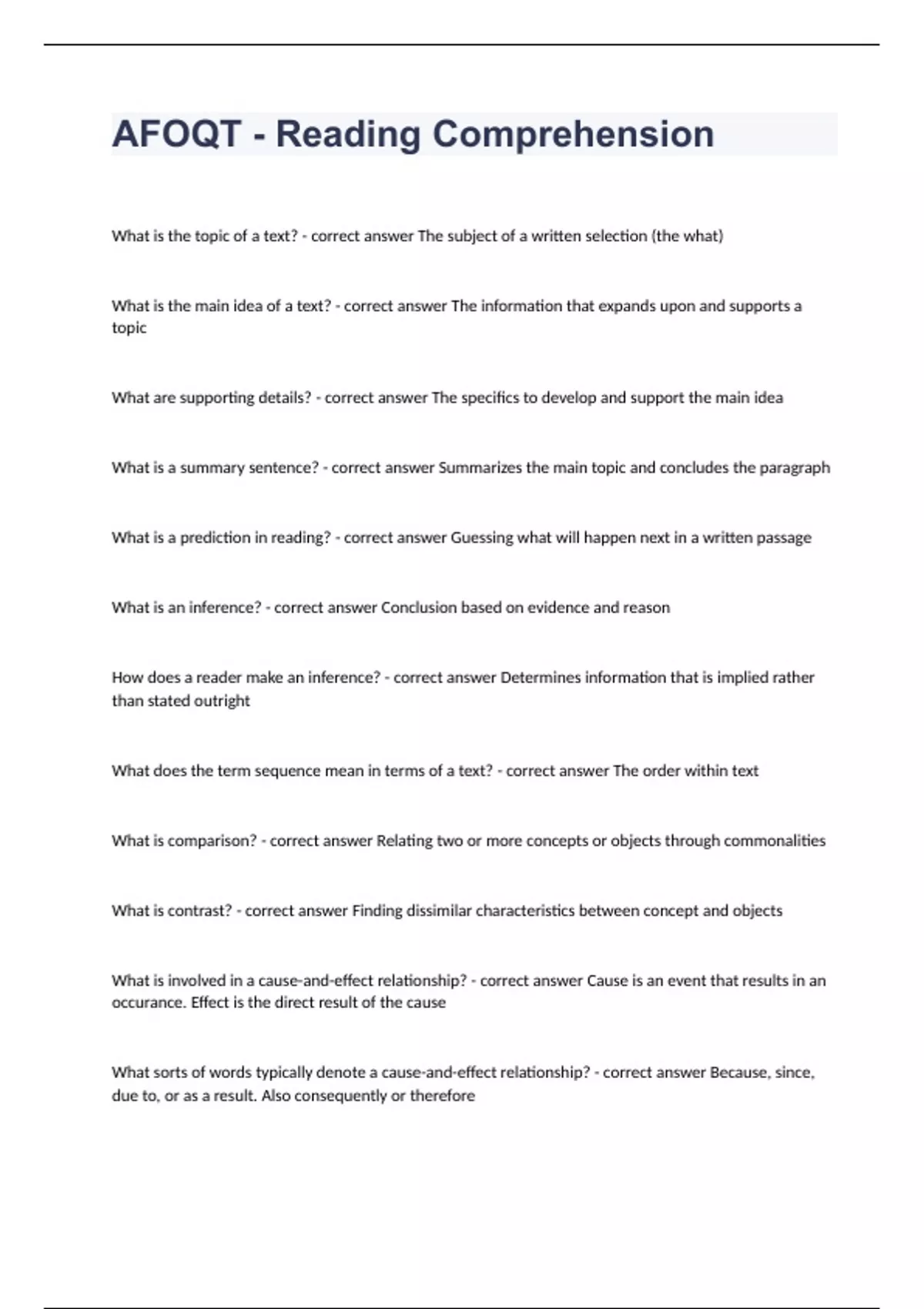 AFOQT - Reading Comprehension

What is the topic of a text? - correct answer The subject of a written selection (the what)

What is the main idea of a text? - correct answer The information that expands upon and supports a topic

What are supporting details? - correct answer The specifics to develop and support the main idea

What is a summary sentence? - correct answer Summarizes the main topic and concludes the paragraph

What is a prediction in reading? - correct answer Guessing what will happen next in a written passage

What is an inference? - correct answer Conclusion based on evidence and reason

How does a reader make an inference? - correct answer Determines information that is implied rather than stated outright

What does the term sequence mean in terms of a text? - correct answer The order within text

What is comparison? - correct answer Relating two or more concepts or objects through commonalities

What is contrast? - correct answer Finding dissimilar characteristics between concept and objects

What is involved in a cause-and-effect relationship? - correct answer Cause is an event that results in an occurance. Effect is the direct result of the cause

What sorts of words typically denote a cause-and-effect relationship? - correct answer Because, since, due to, or as a result. Also consequently or therefore